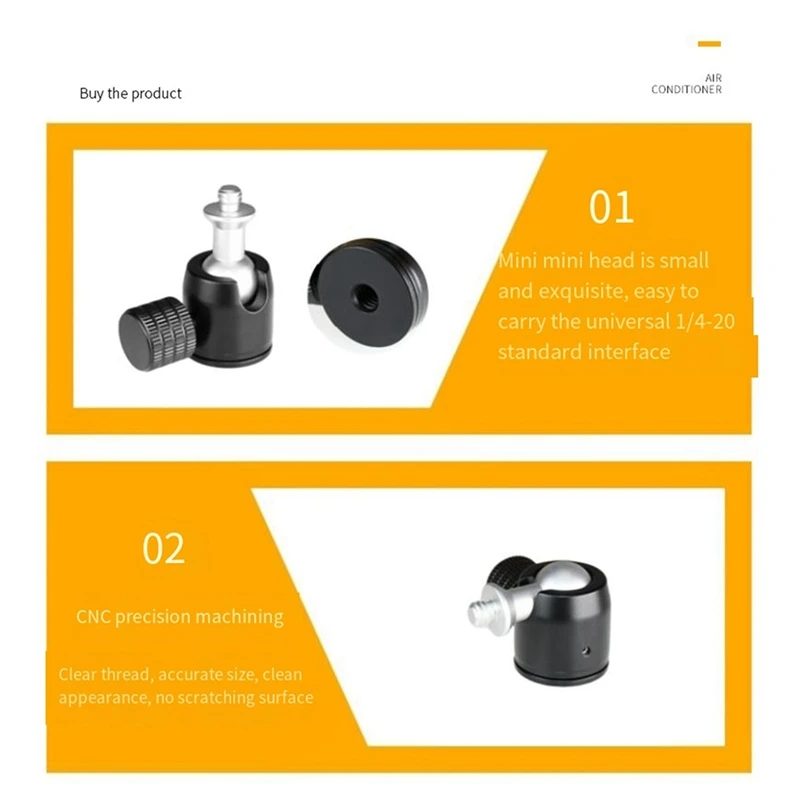 Buy the product

AIR CONDITIONER

01

Mini mini head is small and exquisite, easy to carry the universal 1/4-20 standard interface

02

CNC precision machining

Clear thread, accurate size, clean appearance, no scratching surface